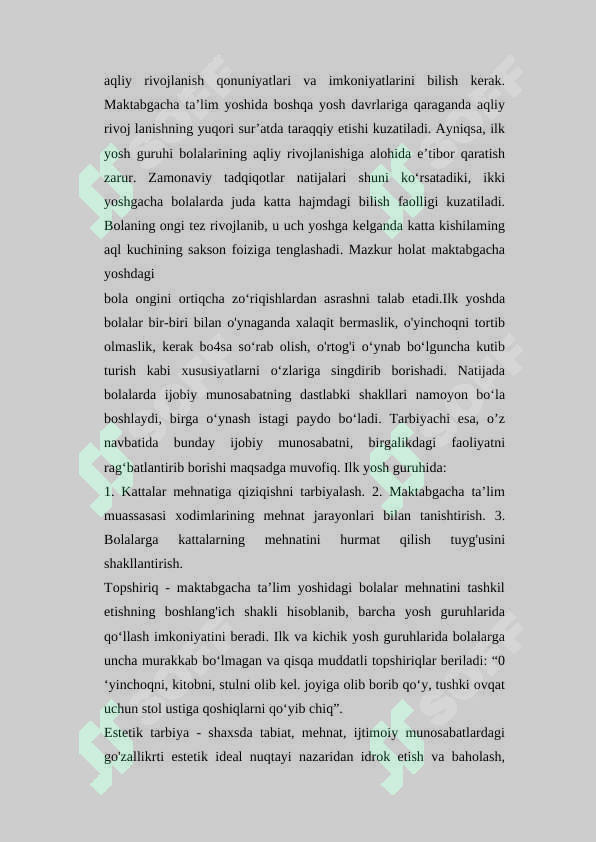 aqliy rivojlanish qonuniyatlari va imkoniyatlarini bilish kerak. Maktabgacha ta’lim yoshida boshqa yosh davrlariga qaraganda aqliy rivoj lanishning yuqori sur’atda taraqqiy etishi kuzatiladi. Ayniqsa, ilk yosh guruhi bolalarining aqliy rivojlanishiga alohida e’tibor qaratish zarur. Zamonaviy tadqiqotlar natijalari shuni ko‘rsatadiki, ikki yoshgacha bolalarda juda katta hajmdagi bilish faolligi kuzatiladi. Bolaning ongi tez rivojlanib, u uch yoshga kelganda katta kishilaming aql kuchining sakson foiziga tenglashadi. Mazkur holat maktabgacha yoshdagi

bola ongini ortiqcha zo‘riqishlardan asrashni talab etadi.Ilk yoshda bolalar bir-biri bilan o'ynaganda xalaqit bermaslik, o'yinchoqni tortib olmaslik, kerak bo4sa so‘rab olish, o'rtog'i o‘ynab bo‘lguncha kutib turish kabi xususiyatlarni o‘zlariga singdirib borishadi. Natijada bolalarda ijobiy munosabatning dastlabki shakllari namoyon bo‘la boshlaydi, birga o‘ynash istagi paydo bo‘ladi. Tarbiyachi esa, o’z navbatida bunday ijobiy munosabatni, birgalikdagi faoliyatni rag‘batlantirib borishi maqsadga muvofiq. Ilk yosh guruhida:

1. Kattalar mehnatiga qiziqishni tarbiyalash. 2. Maktabgacha ta’lim muassasasi xodimlarining mehnat jarayonlari bilan tanishtirish. 3. Bolalarga kattalarning mehnatini hurmat qilish tuyg'usini shakllantirish.

Topshiriq - maktabgacha ta’lim yoshidagi bolalar mehnatini tashkil etishning boshlang'ich shakli hisoblanib, barcha yosh guruhlarida qo‘llash imkoniyatini beradi. Ilk va kichik yosh guruhlarida bolalarga uncha murakkab bo‘lmagan va qisqa muddatli topshiriqlar beriladi: “0 ‘yinchoqni, kitobni, stulni olib kel. joyiga olib borib qo‘y, tushki ovqat uchun stol ustiga qoshiqlarni qo‘yib chiq”.

Estetik tarbiya - shaxsda tabiat, mehnat, ijtimoiy munosabatlardagi go'zallikrti estetik ideal nuqtayi nazaridan idrok etish va baholash,